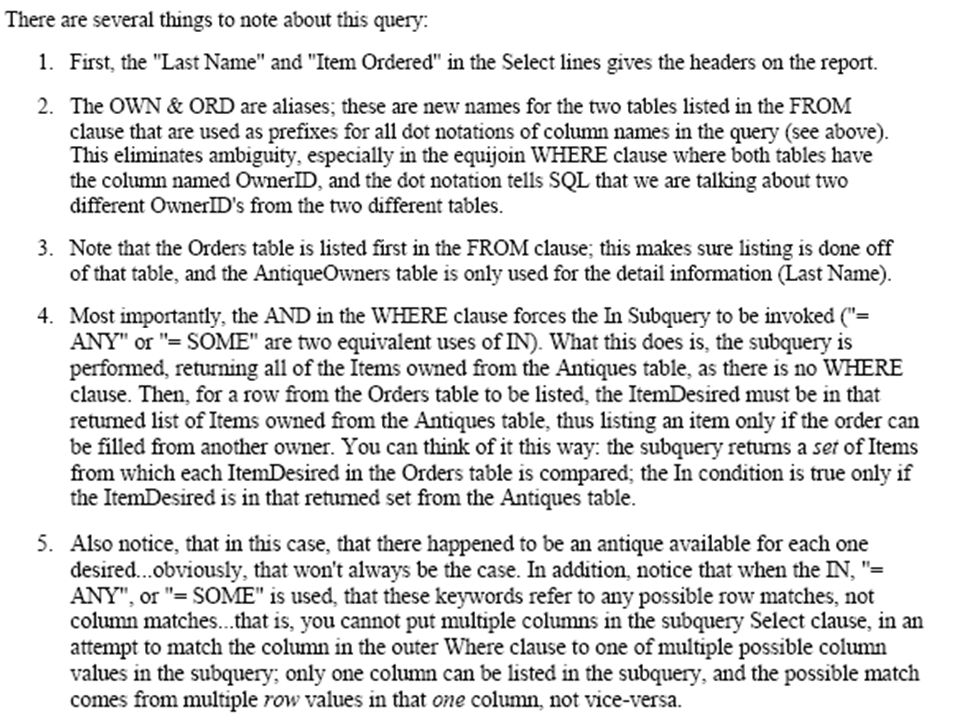 There are several things to note about this query:

1. First, the "Last Name" and "Item Ordered" in the Select lines gives the headers on the report.

2. The OWN & ORD are aliases; these are new names for the two tables listed in the FROM clause that are used as prefixes for all dot notations of column names in the query (see above). This eliminates ambiguity, especially in the equijoin WHERE clause where both tables have the column named OwnerID, and the dot notation tells SQL that we are talking about two different OwnerID's from the two different tables.

3. Note that the Orders table is listed first in the FROM clause; this makes sure listing is done off of that table, and the AntiqueOwners table is only used for the detail information (Last Name).

4. Most importantly, the AND in the WHERE clause forces the In Subquery to be invoked ("= ANY" or "= SOME" are two equivalent uses of IN). What this does is, the subquery is performed, returning all of the Items owned from the Antiques table, as there is no WHERE clause. Then, for a row from the Orders table to be listed, the ItemDesired must be in that returned list of Items owned from the Antiques table, thus listing an item only if the order can be filled from another owner. You can think of it this way: the subquery returns a set of Items from which each ItemDesired in the Orders table is compared; the In condition is true only if the ItemDesired is in that returned set from the Antiques table.

5. Also notice, that in this case, that there happened to be an antique available for each one desired...obviously, that won't always be the case. In addition, notice that when the IN, "= ANY", or "= SOME" is used, that these keywords refer to any possible row matches, not column matches...that is, you cannot put multiple columns in the subquery Select clause, in an attempt to match the column in the outer Where clause to one of multiple possible column values in the subquery; only one column can be listed in the subquery, and the possible match comes from multiple row values in that one column, not vice-versa.